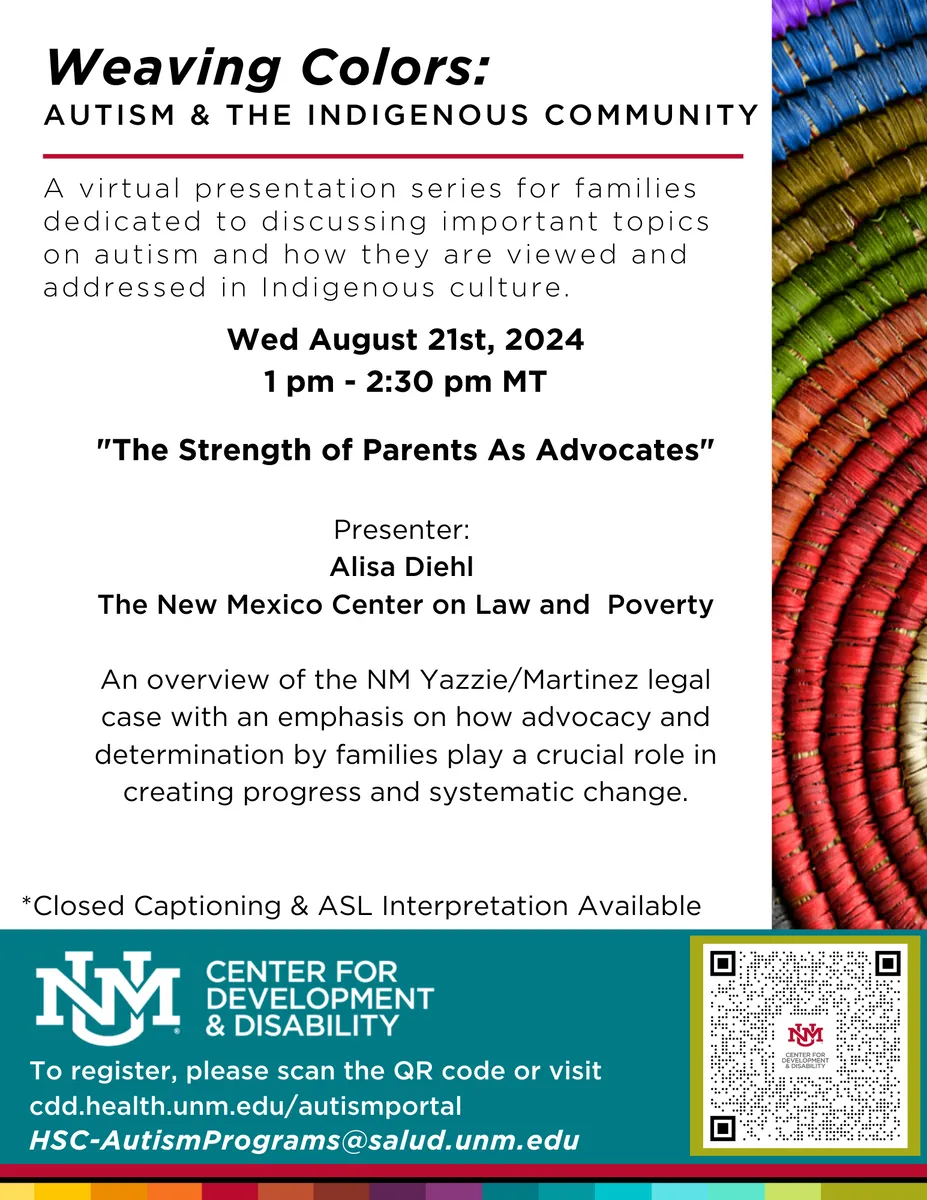 Weaving Colors:
AUTISM & THE INDIGENOUS COMMUNITY

A virtual presentation series for families dedicated to discussing important topics on autism and how they are viewed and addressed in Indigenous culture.

Wed August 21st, 2024
1 pm - 2:30 pm MT

"The Strength of Parents As Advocates"

Presenter:
Alisa Diehl
The New Mexico Center on Law and Poverty

An overview of the NM Yazzie/Martinez legal case with an emphasis on how advocacy and determination by families play a crucial role in creating progress and systematic change.

*Closed Captioning & ASL Interpretation Available

NM CENTER FOR DEVELOPMENT & DISABILITY

To register, please scan the QR code or visit
cdd.health.unm.edu/autismportal
HSC-AutismPrograms@salud.unm.edu

NM CENTER FOR DEVELOPMENT & DISABILITY